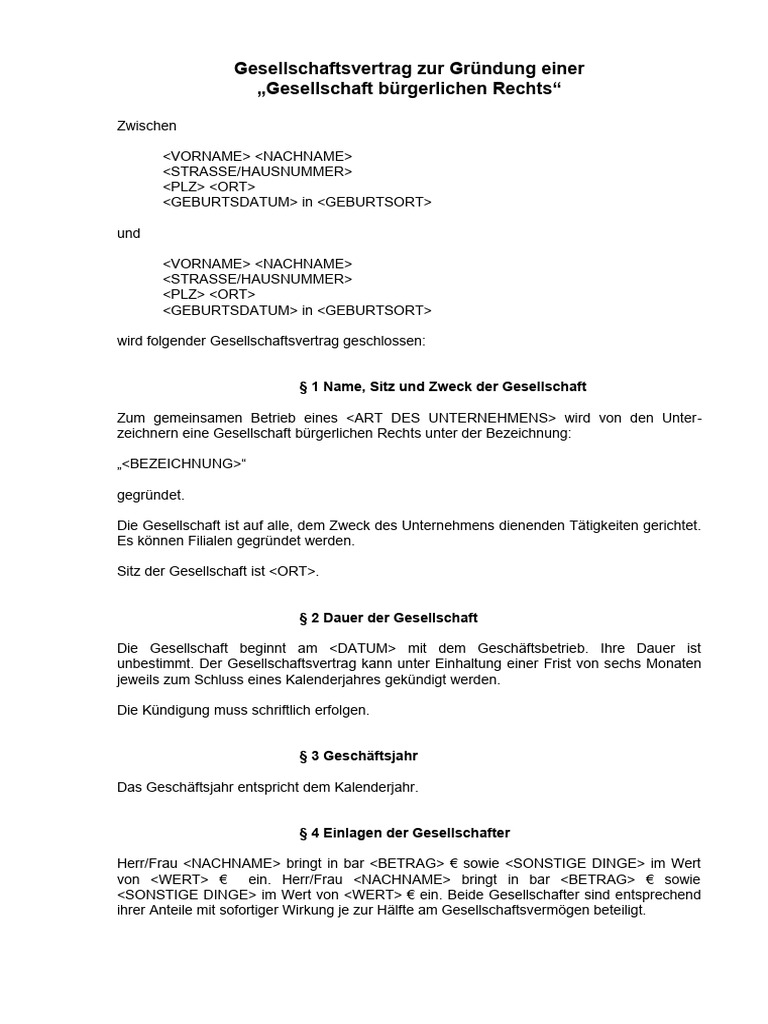 Gesellschaftsvertrag zur Gründung einer
„Gesellschaft bürgerlichen Rechts“

Zwischen

<VORNAME> <NACHNAME>
<STRASSE/HAUSNUMMER>
<PLZ> <ORT>
<GEBURTSDATUM> in <GEBURTSORT>

und

<VORNAME> <NACHNAME>
<STRASSE/HAUSNUMMER>
<PLZ> <ORT>
<GEBURTSDATUM> in <GEBURTSORT>

wird folgender Gesellschaftsvertrag geschlossen:

§ 1 Name, Sitz und Zweck der Gesellschaft

Zum gemeinsamen Betrieb eines <ART DES UNTERNEHMENS> wird von den Unterzeichnern eine Gesellschaft bürgerlichen Rechts unter der Bezeichnung:

„<BEZEICHNUNG>“

gegründet.

Die Gesellschaft ist auf alle, dem Zweck des Unternehmens dienenden Tätigkeiten gerichtet. Es können Filialen gegründet werden.

Sitz der Gesellschaft ist <ORT>.

§ 2 Dauer der Gesellschaft

Die Gesellschaft beginnt am <DATUM> mit dem Geschäftsbetrieb. Ihre Dauer ist unbestimmt. Der Gesellschaftsvertrag kann unter Einhaltung einer Frist von sechs Monaten jeweils zum Schluss eines Kalenderjahres gekündigt werden.

Die Kündigung muss schriftlich erfolgen.

§ 3 Geschäftsjahr

Das Geschäftsjahr entspricht dem Kalenderjahr.

§ 4 Einlagen der Gesellschafter

Herr/Frau <NACHNAME> bringt in bar <BETRAG> € sowie <SONSTIGE DINGE> im Wert von <WERT> € ein. Herr/Frau <NACHNAME> bringt in bar <BETRAG> € sowie <SONSTIGE DINGE> im Wert von <WERT> € ein. Beide Gesellschafter sind entsprechend ihrer Anteile mit sofortiger Wirkung je zur Hälfte am Gesellschaftsvermögen beteiligt.